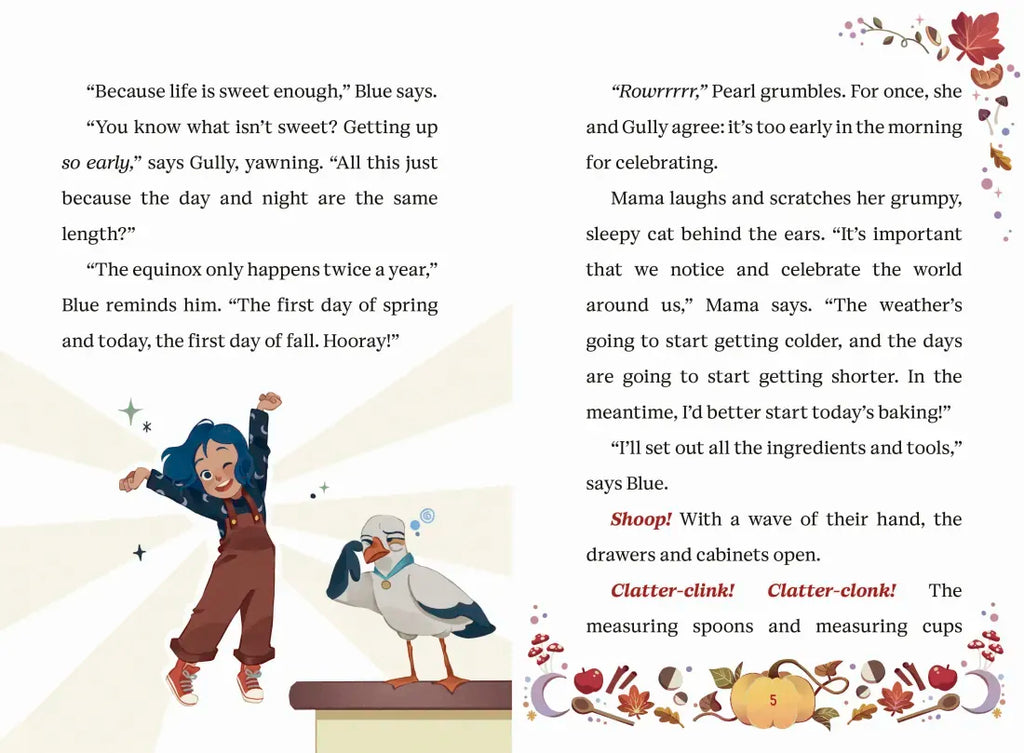 "Because life is sweet enough," Blue says.

"You know what isn't sweet? Getting up so early," says Gully, yawning. "All this just because the day and night are the same length?"

"The equinox only happens twice a year," Blue reminds him. "The first day of spring and today, the first day of fall. Hooray!"

"Rowrrrrr," Pearl grumbles. For once, she and Gully agree: it's too early in the morning for celebrating.

Mama laughs and scratches her grumpy, sleepy cat behind the ears. "It's important that we notice and celebrate the world around us," Mama says. "The weather's going to start getting colder, and the days are going to start getting shorter. In the meantime, I'd better start today's baking!"

"I'll set out all the ingredients and tools," says Blue.

Shoop! With a wave of their hand, the drawers and cabinets open.

Clatter-clink! Clatter-clonk! The measuring spoons and measuring cups

5